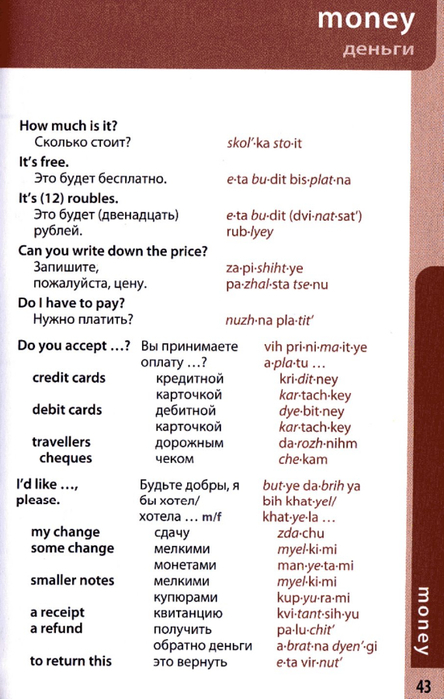 money
деньги

How much is it?
Сколько стоит? skol'·ka sto·it

It's free.
Это будет бесплатно. e·ta bu·dit bis·plat·na

It's (12) roubles.
Это будет (двенадцать) рублей. e·ta bu·dit (dvi·nat·sat') rub·lyey

Can you write down the price?
Запишите, пожалуйста, цену. za·pi·shiht·ye pa·zhal·sta tse·nu

Do I have to pay?
Нужно платить? nuzh·na pla·tit'

| | | |
|---|---|---|
| Do you accept ...? | Вы принимаете оплату ...? | vih pri·ni·ma·it·ye a·pla·tu ... |
| credit cards | кредитной карточкой | kri·dit·ney kar·tach·key |
| debit cards | дебитной карточкой | dye·bit·ney kar·tach·key |
| travellers cheques | дорожным чеком | da·rozh·nihm che·kam |

| | | |
|---|---|---|
| I'd like ..., please. | Будьте добры, я бы хотел/ хотела ... m/f | but·ye da·brih ya bih khat·yel/ khat·ye·la ... |
| my change | сдачу | zda·chu |
| some change | мелкими монетами | myel·ki·mi man·ye·ta·mi |
| smaller notes | мелкими купюрами | myel·ki·mi kup·yu·ra·mi |
| a receipt | квитанцию | kvi·tant·sih·yu |
| a refund | получить обратно деньги | pa·lu·chit' a·brat·na dyen'·gi |
| to return this | это вернуть | e·ta vir·nut' |

money

43